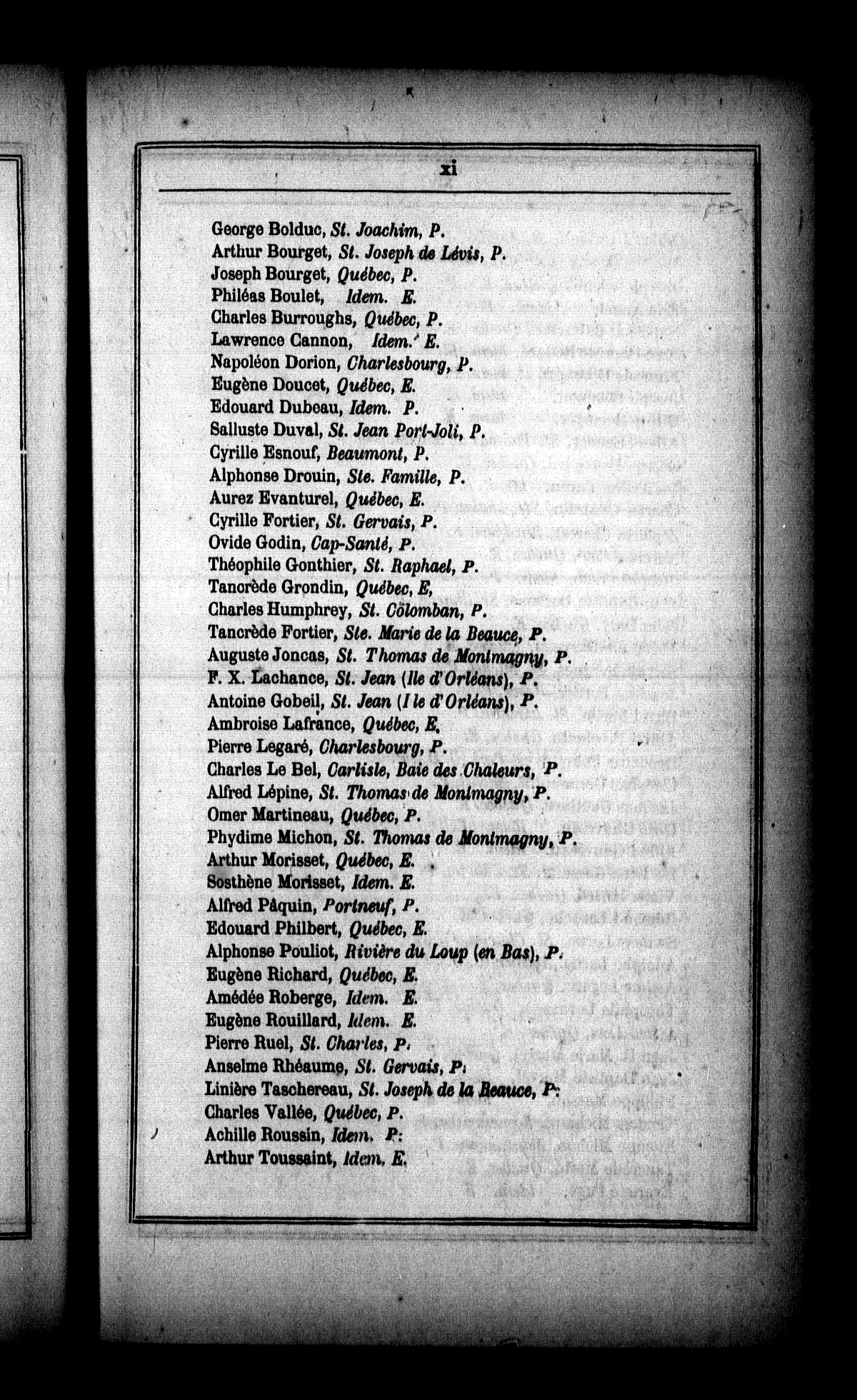 xi

George Bolduc, St. Joachim, P.
Arthur Bourget, St. Joseph de Lévis, P.
Joseph Bourget, Québec, P.
Philéas Boulet, Idem. E.
Charles Burroughs, Québec, P.
Lawrence Cannon, Idem. E.
Napoléon Dorion, Charlesbourg, P.
Eugène Doucet, Québec, E.
Edouard Dubeau, Idem. P.
Salluste Duval, St. Jean Port-Joli, P.
Cyrille Esnouf, Beaumont, P.
Alphonse Drouin, Ste. Famille, P.
Aurez Evanturel, Québec, E.
Cyrille Fortier, St. Gervais, P.
Ovide Godin, Cap-Santé, P.
Théophile Gonthier, St. Raphael, P.
Tancrède Grondin, Québec, E,
Charles Humphrey, St. Colomban, P.
Tancrède Fortier, Ste. Marie de la Beauce, P.
Auguste Joncas, St. Thomas de Montmagny, P.
F. X. Lachance, St. Jean (Ile d'Orléans), P.
Antoine Gobeil, St. Jean (Ile d'Orléans), P.
Ambroise Lafrance, Québec, E.
Pierre Legaré, Charlesbourg, P.
Charles Le Bel, Carlisle, Baie des Chaleurs, P.
Alfred Lépine, St. Thomas de Montmagny, P.
Omer Martineau, Québec, P.
Phydime Michon, St. Thomas de Montmagny, P.
Arthur Morisset, Québec, E.
Sosthène Morisset, Idem. E.
Alfred Pâquin, Portneuf, P.
Edouard Philbert, Québec, E.
Alphonse Pouliot, Rivière du Loup (en Bas), P.
Eugène Richard, Québec, E.
Amédée Roberge, Idem. E.
Eugène Rouillard, Idem. E.
Pierre Ruel, St. Charles, P.
Anselme Rhéaume, St. Gervais, P.
Linière Taschereau, St. Joseph de la Beauce, P.
Charles Vallée, Québec, P.
Achille Roussin, Idem. P.
Arthur Toussaint, Idem. E.